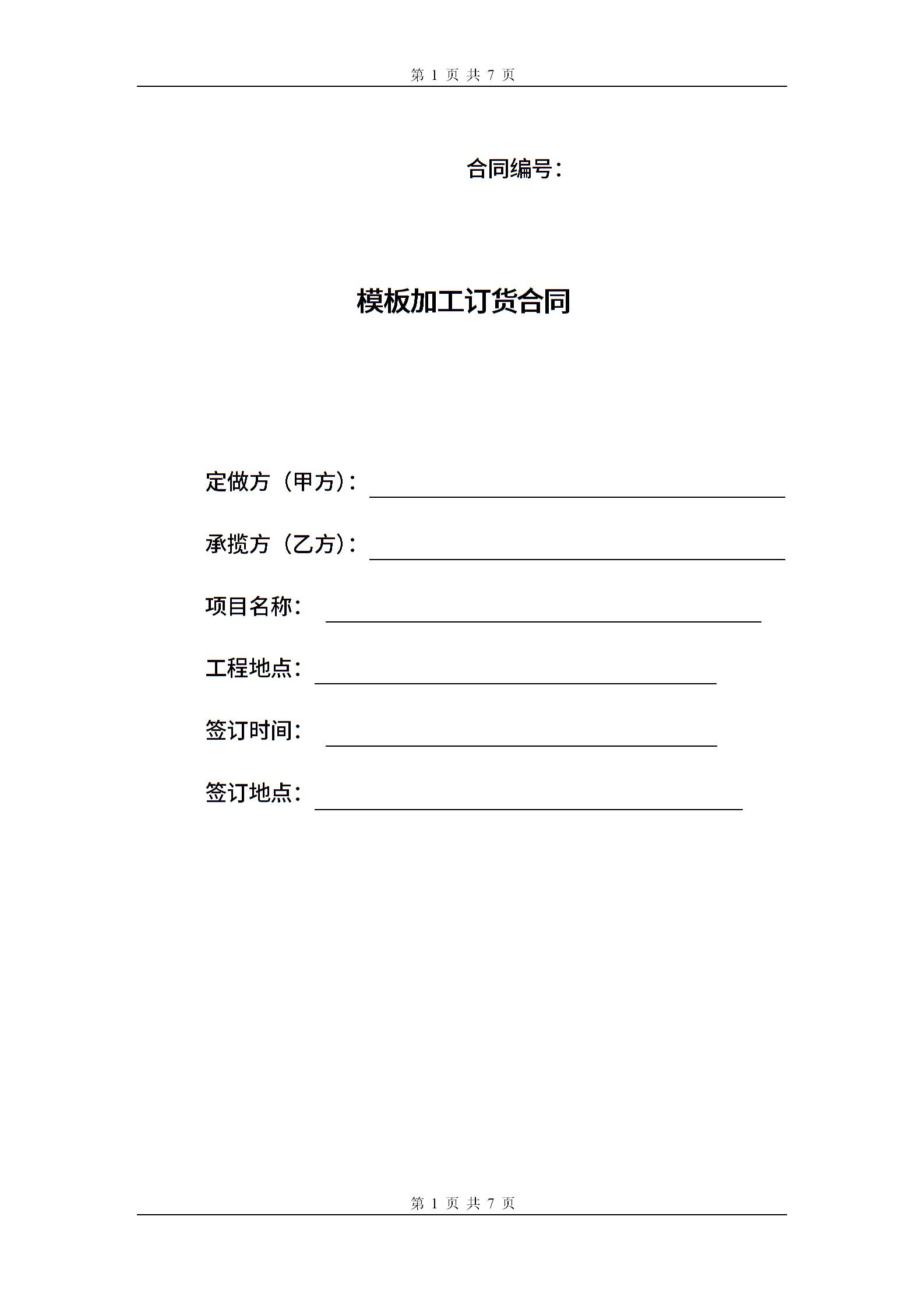 第 1 页 共 7 页

合同编号：

模板加工订货合同

定做方（甲方）：

承揽方（乙方）：

项目名称：

工程地点：

签订时间：

签订地点：

第 1 页 共 7 页